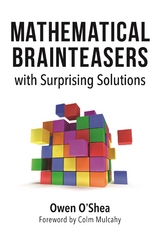 MATHEMATICAL BRAINTEASERS
with Surprising Solutions

Owen O'Shea
Foreword by Colm Mulcahy